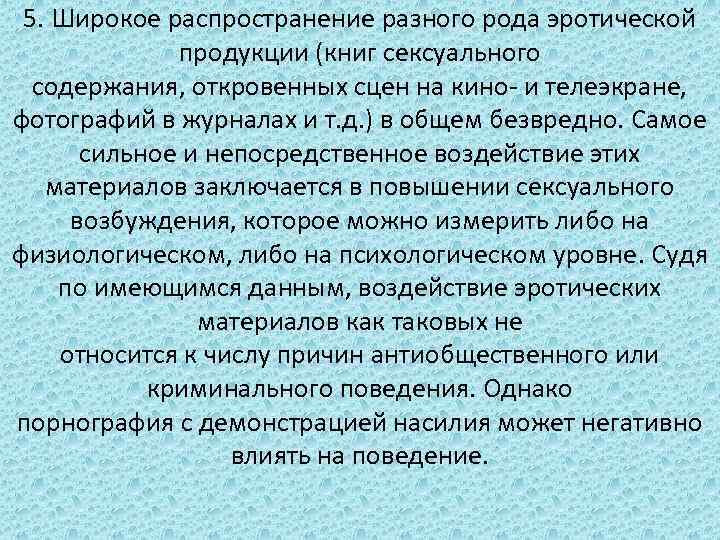 5. Широкое распространение разного рода эротической продукции (книг сексуального содержания, откровенных сцен на кино- и телеэкране, фотографий в журналах и т.д.) в общем безвредно. Самое сильное и непосредственное воздействие этих материалов заключается в повышении сексуального возбуждения, которое можно измерить либо на физиологическом, либо на психологическом уровне. Судя по имеющимся данным, воздействие эротических материалов как таковых не относится к числу причин антиобщественного или криминального поведения. Однако порнография с демонстрацией насилия может негативно влиять на поведение.